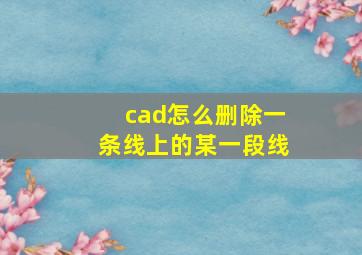 cad怎么删除一条线上的某一段线